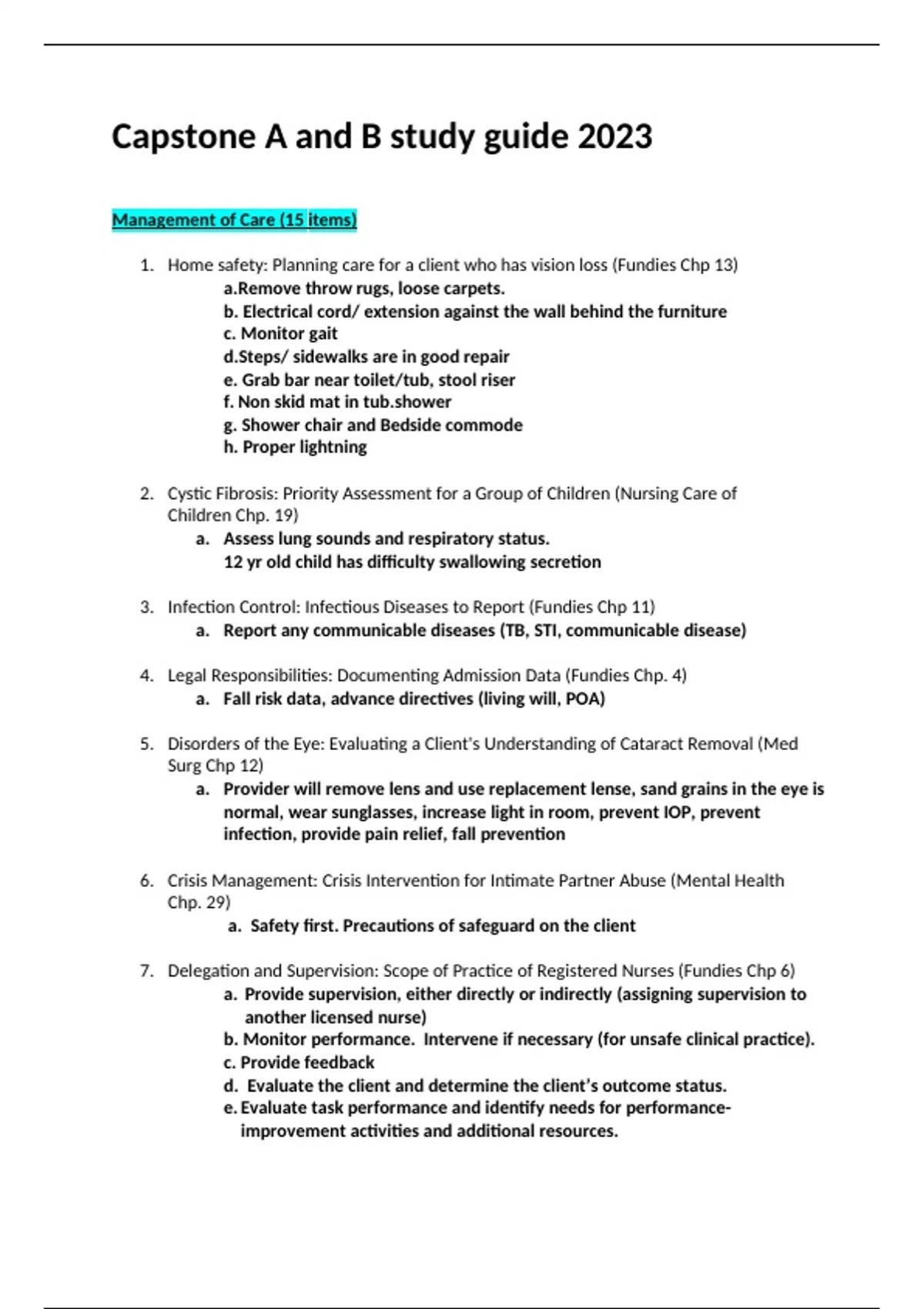 Capstone A and B study guide 2023

Management of Care (15 items)

1. Home safety: Planning care for a client who has vision loss (Fundies Chp 13)
a.Remove throw rugs, loose carpets.
b. Electrical cord/ extension against the wall behind the furniture
c. Monitor gait
d.Steps/ sidewalks are in good repair
e. Grab bar near toilet/tub, stool riser
f. Non skid mat in tub.shower
g. Shower chair and Bedside commode
h. Proper lightning

2. Cystic Fibrosis: Priority Assessment for a Group of Children (Nursing Care of Children Chp. 19)
a. Assess lung sounds and respiratory status.
12 yr old child has difficulty swallowing secretion

3. Infection Control: Infectious Diseases to Report (Fundies Chp 11)
a. Report any communicable diseases (TB, STI, communicable disease)

4. Legal Responsibilities: Documenting Admission Data (Fundies Chp. 4)
a. Fall risk data, advance directives (living will, POA)

5. Disorders of the Eye: Evaluating a Client's Understanding of Cataract Removal (Med Surg Chp 12)
a. Provider will remove lens and use replacement lense, sand grains in the eye is normal, wear sunglasses, increase light in room, prevent IOP, prevent infection, provide pain relief, fall prevention

6. Crisis Management: Crisis Intervention for Intimate Partner Abuse (Mental Health Chp. 29)
a. Safety first. Precautions of safeguard on the client

7. Delegation and Supervision: Scope of Practice of Registered Nurses (Fundies Chp 6)
a. Provide supervision, either directly or indirectly (assigning supervision to another licensed nurse)
b. Monitor performance. Intervene if necessary (for unsafe clinical practice).
c. Provide feedback
d. Evaluate the client and determine the client's outcome status.
e. Evaluate task performance and identify needs for performance-improvement activities and additional resources.